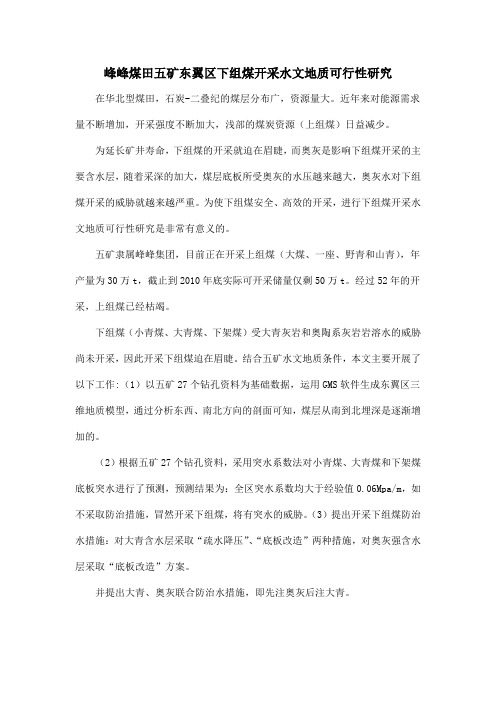 峰峰煤田五矿东翼区下组煤开采水文地质可行性研究

在华北型煤田，石炭-二叠纪的煤层分布广，资源量大。近年来对能源需求量不断增加，开采强度不断加大，浅部的煤炭资源（上组煤）日益减少。

为延长矿井寿命，下组煤的开采就迫在眉睫，而奥灰是影响下组煤开采的主要含水层，随着采深的加大，煤层底板所受奥灰的水压越来越大，奥灰水对下组煤开采的威胁就越来越严重。为使下组煤安全、高效的开采，进行下组煤开采水文地质可行性研究是非常有意义的。

五矿隶属峰峰集团，目前正在开采上组煤（大煤、一座、野青和山青），年产量为30万t，截止到2010年底实际可开采储量仅剩50万t。经过52年的开采，上组煤已经枯竭。

下组煤（小青煤、大青煤、下架煤）受大青灰岩和奥陶系灰岩岩溶水的威胁尚未开采，因此开采下组煤迫在眉睫。结合五矿水文地质条件，本文主要开展了以下工作：（1）以五矿27个钻孔资料为基础数据，运用GMS软件生成东翼区三维地质模型，通过分析东西、南北方向的剖面可知，煤层从南到北埋深是逐渐增加的。

（2）根据五矿27个钻孔资料，采用突水系数法对小青煤、大青煤和下架煤底板突水进行了预测，预测结果为：全区突水系数均大于经验值0.06Mpa/m，如不采取防治措施，冒然开采下组煤，将有突水的威胁。（3）提出开采下组煤防治水措施：对大青含水层采取“疏水降压”、“底板改造”两种措施，对奥灰强含水层采取“底板改造”方案。

并提出大青、奥灰联合防治水措施，即先注奥灰后注大青。